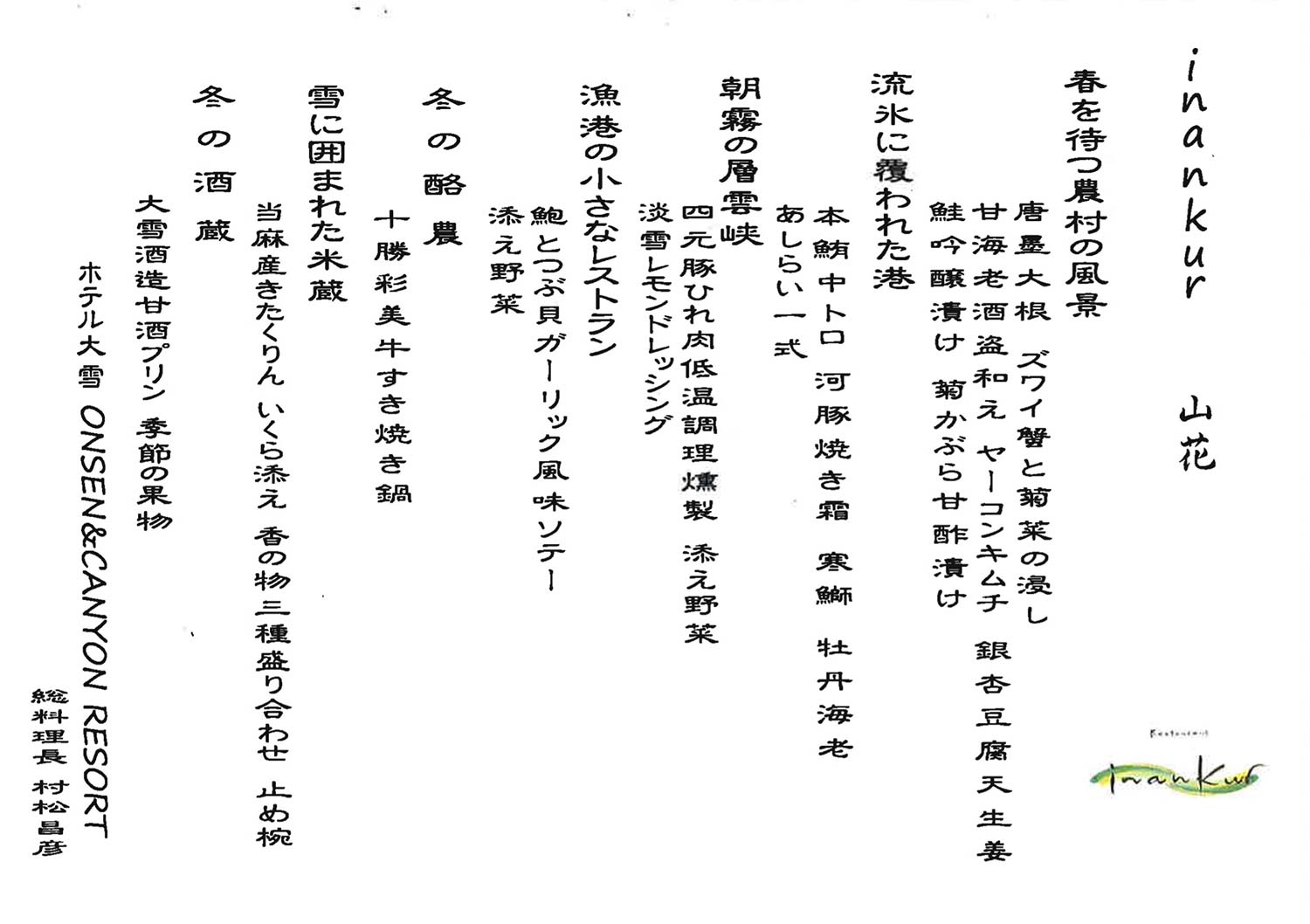 inankur 山花

春を待つ農村の風景
唐墨大根 ズワイ蟹と菊菜の浸し
甘海老酒盗和え ヤーコンキムチ 銀杏豆腐天生姜
鮭吟醸漬け 菊かぶら甘酢漬け

流氷に覆われた港
本鮪中トロ 河豚焼き霜 寒鰤 牡丹海老
あしらい一式

朝霧の層雲峡
四元豚ひれ肉低温調理燻製 添え野菜
淡雪レモンドレッシング

漁港の小さなレストラン
鮑とつぶ貝ガーリック風味ソテー
添え野菜

冬の酪農
十勝彩美牛すき焼き鍋

雪に囲まれた米蔵
当麻産きたくりん いくら添え 香の物三種盛り合わせ 止め椀

冬の酒蔵
大雪酒造甘酒プリン 季節の果物

ホテル大雪 ONSEN&CANYON RESORT
総料理長 村松昌彦

Restaurant
Inankur